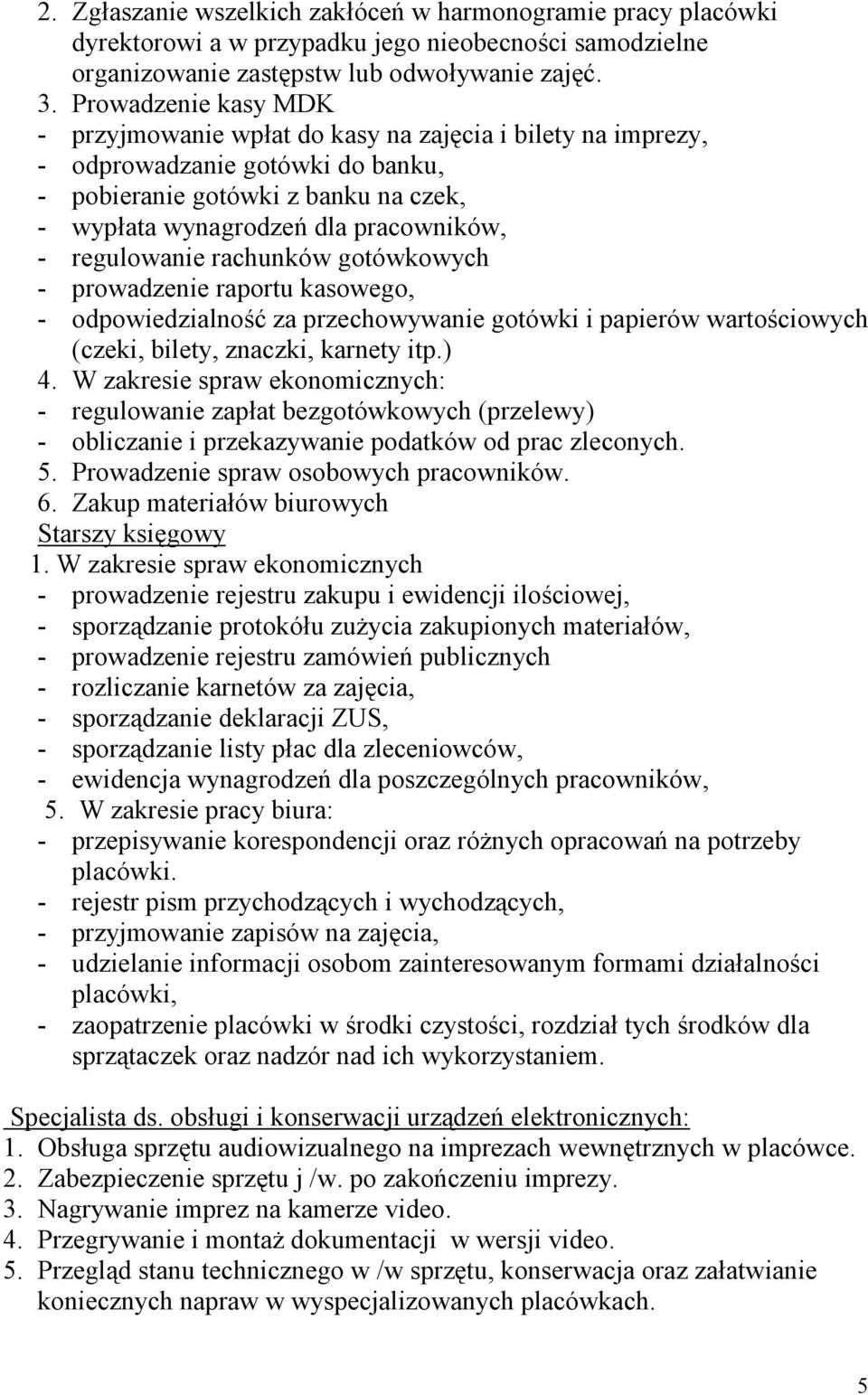 2. Zgłaszanie wszelkich zakłóceń w harmonogramie pracy placówki dyrektorowi a w przypadku jego nieobecności samodzielne organizowanie zastępstw lub odwoływanie zajęć.
3. Prowadzenie kasy MDK
- przyjmowanie wpłat do kasy na zajęcia i bilety na imprezy,
- odprowadzanie gotówki do banku,
- pobieranie gotówki z banku na czek,
- wypłata wynagrodzeń dla pracowników,
- regulowanie rachunków gotówkowych
- prowadzenie raportu kasowego,
- odpowiedzialność za przechowywanie gotówki i papierów wartościowych (czeki, bilety, znaczki, karnety itp.)
4. W zakresie spraw ekonomicznych:
- regulowanie zapłat bezgotówkowych (przelewy)
- obliczanie i przekazywanie podatków od prac zleconych.
5. Prowadzenie spraw osobowych pracowników.
6. Zakup materiałów biurowych
Starszy księgowy
1. W zakresie spraw ekonomicznych
- prowadzenie rejestru zakupu i ewidencji ilościowej,
- sporządzanie protokółu zużycia zakupionych materiałów,
- prowadzenie rejestru zamówień publicznych
- rozliczanie karnetów za zajęcia,
- sporządzanie deklaracji ZUS,
- sporządzanie listy płac dla zleceniowców,
- ewidencja wynagrodzeń dla poszczególnych pracowników,
5. W zakresie pracy biura:
- przepisywanie korespondencji oraz różnych opracowań na potrzeby placówki.
- rejestr pism przychodzących i wychodzących,
- przyjmowanie zapisów na zajęcia,
- udzielanie informacji osobom zainteresowanym formami działalności placówki,
- zaopatrzenie placówki w środki czystości, rozdział tych środków dla sprzątaczek oraz nadzór nad ich wykorzystaniem.

Specjalista ds. obsługi i konserwacji urządzeń elektronicznych:
1. Obsługa sprzętu audiowizualnego na imprezach wewnętrznych w placówce.
2. Zabezpieczenie sprzętu j /w. po zakończeniu imprezy.
3. Nagrywanie imprez na kamerze video.
4. Przegrywanie i montaż dokumentacji w wersji video.
5. Przegląd stanu technicznego w /w sprzętu, konserwacja oraz załatwianie koniecznych napraw w wyspecjalizowanych placówkach.

5